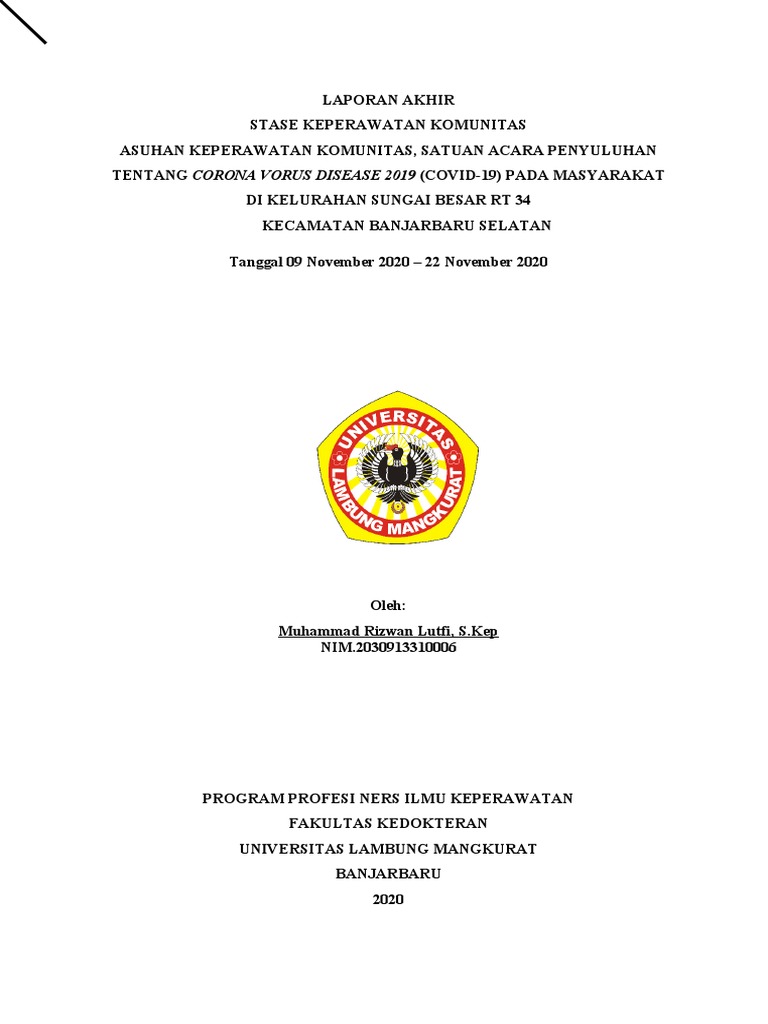 LAPORAN AKHIR
STASE KEPERAWATAN KOMUNITAS
ASUHAN KEPERAWATAN KOMUNITAS, SATUAN ACARA PENYULUHAN TENTANG CORONA VORUS DISEASE 2019 (COVID-19) PADA MASYARAKAT DI KELURAHAN SUNGAI BESAR RT 34
KECAMATAN BANJARBARU SELATAN

Tanggal 09 November 2020 – 22 November 2020

UNIVERSITAS
LAMBUNG MANGKURAT

Oleh:
Muhammad Rizwan Lutfi, S.Kep
NIM.2030913310006

PROGRAM PROFESI NERS ILMU KEPERAWATAN
FAKULTAS KEDOKTERAN
UNIVERSITAS LAMBUNG MANGKURAT
BANJARBARU
2020